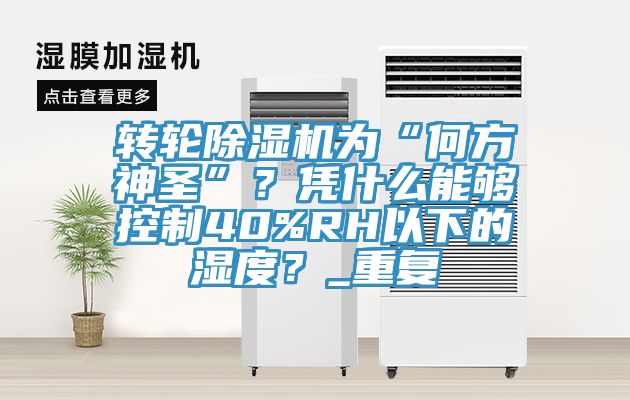 湿膜加湿机

点击查看更多

转轮除湿机为“何方神圣”？凭什么能够控制40%RH以下的湿度？_重复